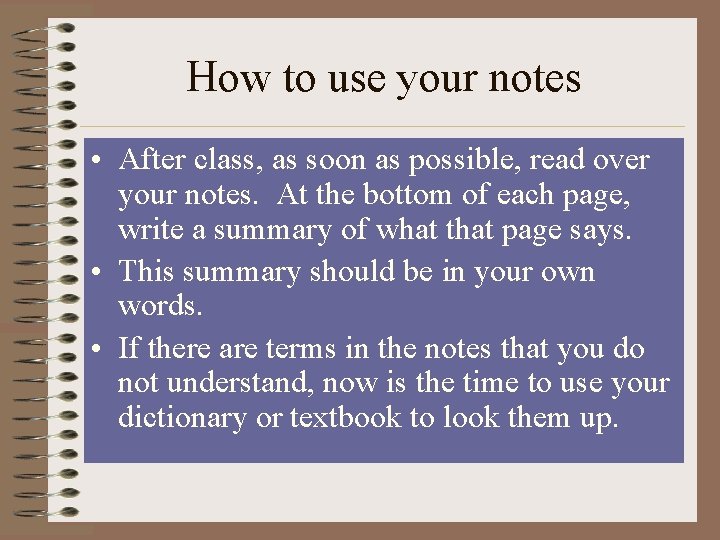 How to use your notes

• After class, as soon as possible, read over your notes. At the bottom of each page, write a summary of what that page says.
• This summary should be in your own words.
• If there are terms in the notes that you do not understand, now is the time to use your dictionary or textbook to look them up.